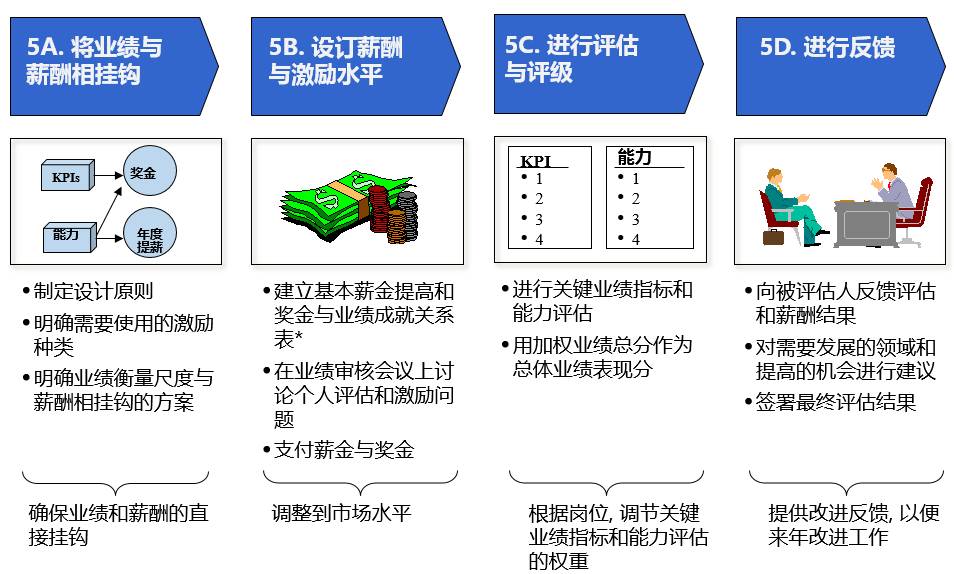 5A. 将业绩与薪酬相挂钩

KPIs
能力
奖金
年度提薪

• 制定设计原则
• 明确需要使用的激励种类
• 明确业绩衡量尺度与薪酬相挂钩的方案

确保业绩和薪酬的直接挂钩

5B. 设订薪酬与激励水平

• 建立基本薪金提高和奖金与业绩成就关系表*
• 在业绩审核会议上讨论个人评估和激励问题
• 支付薪金与奖金

调整到市场水平

5C. 进行评估与评级

KPI
• 1
• 2
• 3
• 4

能力
• 1
• 2
• 3
• 4

• 进行关键业绩指标和能力评估
• 用加权业绩总分作为总体业绩表现分

根据岗位, 调节关键业绩指标和能力评估的权重

5D. 进行反馈

• 向被评估人反馈评估和薪酬结果
• 对需要发展的领域和提高的机会进行建议
• 签署最终评估结果

提供改进反馈, 以便来年改进工作